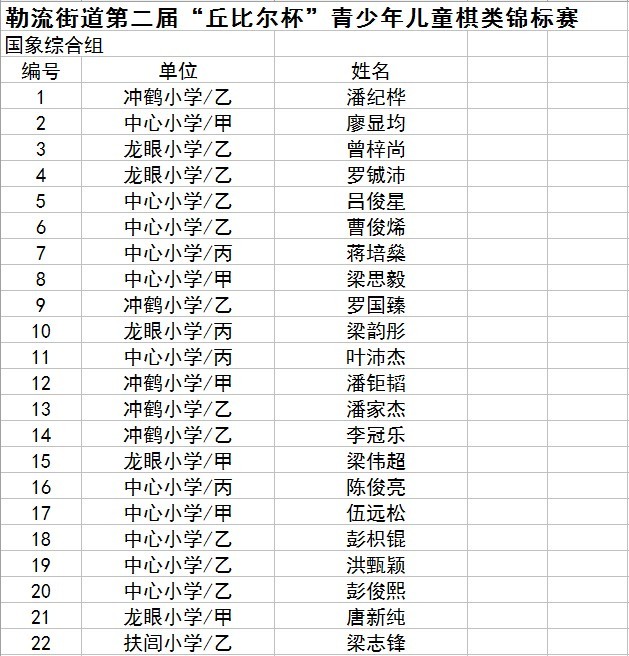 勒流街道第二届“丘比尔杯”青少年儿童棋类锦标赛

国象综合组

| 编号 | 单位 | 姓名 |
|---|---|---|
| 1 | 冲鹤小学/乙 | 潘纪桦 |
| 2 | 中心小学/甲 | 廖显均 |
| 3 | 龙眼小学/乙 | 曾梓尚 |
| 4 | 龙眼小学/乙 | 罗铖沛 |
| 5 | 中心小学/乙 | 吕俊星 |
| 6 | 中心小学/乙 | 曹俊烯 |
| 7 | 中心小学/丙 | 蒋培燊 |
| 8 | 中心小学/甲 | 梁思毅 |
| 9 | 冲鹤小学/乙 | 罗国臻 |
| 10 | 龙眼小学/丙 | 梁韵彤 |
| 11 | 中心小学/丙 | 叶沛杰 |
| 12 | 冲鹤小学/甲 | 潘钜韬 |
| 13 | 冲鹤小学/乙 | 潘家杰 |
| 14 | 冲鹤小学/乙 | 李冠乐 |
| 15 | 龙眼小学/甲 | 梁伟超 |
| 16 | 中心小学/丙 | 陈俊亮 |
| 17 | 中心小学/甲 | 伍远松 |
| 18 | 中心小学/乙 | 彭枳锟 |
| 19 | 中心小学/乙 | 洪甄颖 |
| 20 | 中心小学/乙 | 彭俊熙 |
| 21 | 龙眼小学/甲 | 唐新纯 |
| 22 | 扶闾小学/乙 | 梁志锋 |